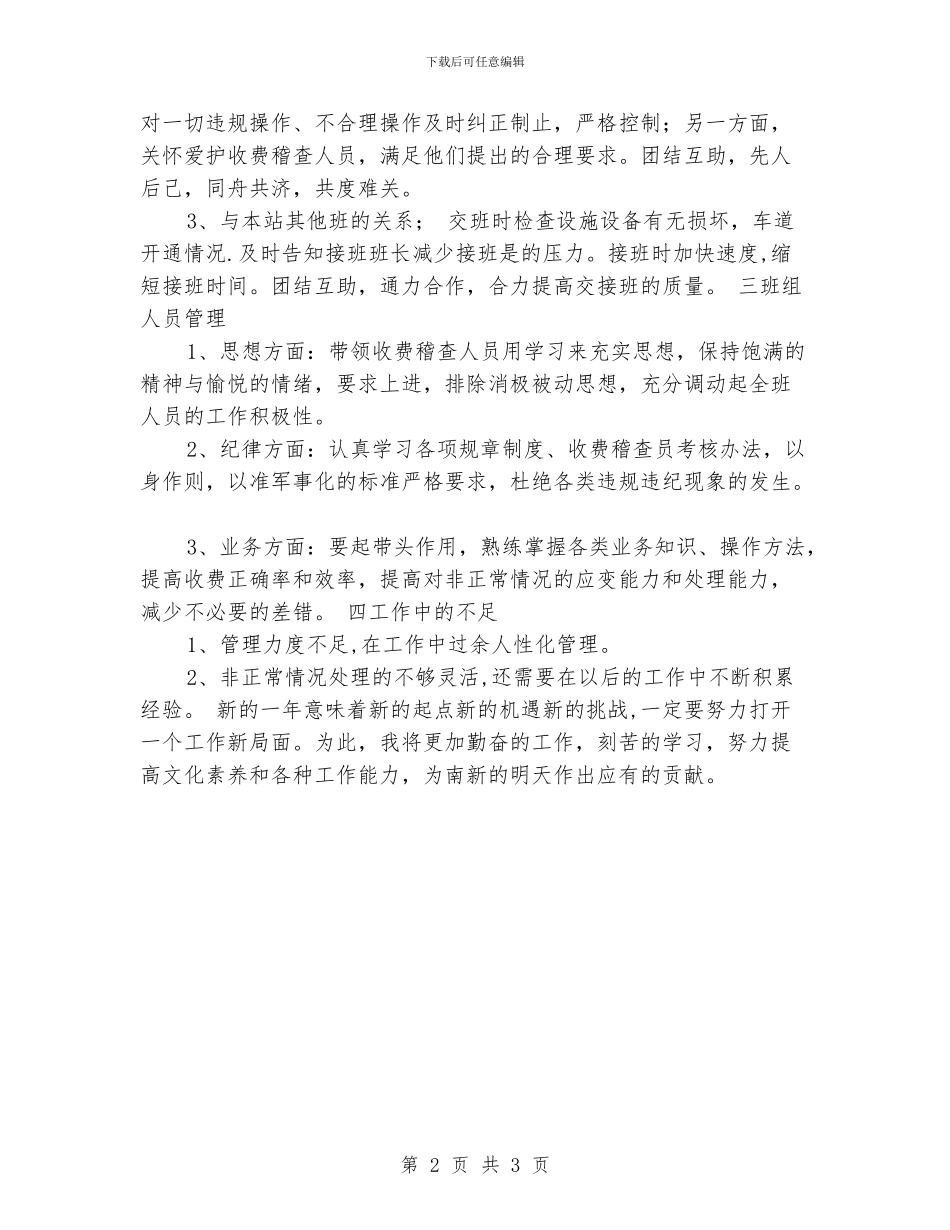 下载后可任意编辑

对一切违规操作、不合理操作及时纠正制止，严格控制；另一方面，关怀爱护收费稽查人员，满足他们提出的合理要求。团结互助，先人后己，同舟共济，共度难关。

3、与本站其他班的关系； 交班时检查设施设备有无损坏，车道开通情况.及时告知接班班长减少接班是的压力。接班时加快速度,缩短接班时间。团结互助，通力合作，合力提高交接班的质量。 三班组人员管理

1、思想方面：带领收费稽查人员用学习来充实思想，保持饱满的精神与愉悦的情绪，要求上进，排除消极被动思想，充分调动起全班人员的工作积极性。

2、纪律方面：认真学习各项规章制度、收费稽查员考核办法，以身作则，以准军事化的标准严格要求，杜绝各类违规违纪现象的发生。

3、业务方面：要起带头作用，熟练掌握各类业务知识、操作方法，提高收费正确率和效率，提高对非正常情况的应变能力和处理能力，减少不必要的差错。 四工作中的不足

1、管理力度不足,在工作中过余人性化管理。

2、非正常情况处理的不够灵活,还需要在以后的工作中不断积累经验。 新的一年意味着新的起点新的机遇新的挑战,一定要努力打开一个工作新局面。为此，我将更加勤奋的工作，刻苦的学习，努力提高文化素养和各种工作能力，为南新的明天作出应有的贡献。

第 2 页 共 3 页